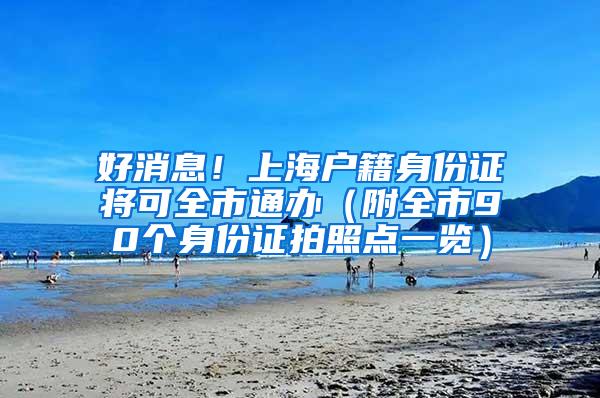 好消息！上海户籍身份证将可全市通办（附全市90个身份证拍照点一览）